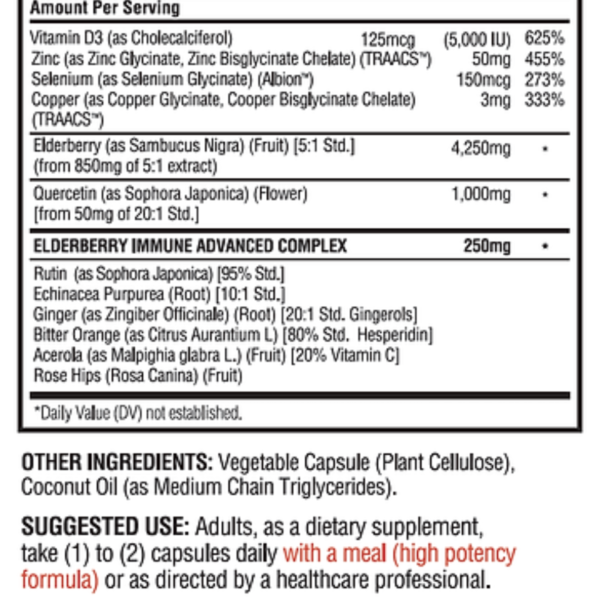 Amount Per Serving

| | | | |
|---|---|---|---|
| Vitamin D3 (as Cholecalciferol) | 125mcg | (5,000 IU) | 625% |
| Zinc (as Zinc Glycinate, Zinc Bisglycinate Chelate) (TRAACS™) | | 50mg | 455% |
| Selenium (as Selenium Glycinate) (Albion™) | | 150mcg | 273% |
| Copper (as Copper Glycinate, Cooper Bisglycinate Chelate) (TRAACS™) | | 3mg | 333% |
| Elderberry (as Sambucus Nigra) (Fruit) [5:1 Std.] (from 850mg of 5:1 extract) | | 4,250mg | * |
| Quercetin (as Sophora Japonica) (Flower) [from 50mg of 20:1 Std.] | | 1,000mg | * |
| ELDERBERRY IMMUNE ADVANCED COMPLEX | | 250mg | * |

Rutin (as Sophora Japonica) [95% Std.]
Echinacea Purpurea (Root) [10:1 Std.]
Ginger (as Zingiber Officinale) (Root) [20:1 Std. Gingerols]
Bitter Orange (as Citrus Aurantium L) [80% Std. Hesperidin]
Acerola (as Malpighia glabra L.) (Fruit) [20% Vitamin C]
Rose Hips (Rosa Canina) (Fruit)

*Daily Value (DV) not established.

OTHER INGREDIENTS: Vegetable Capsule (Plant Cellulose), Coconut Oil (as Medium Chain Triglycerides).

SUGGESTED USE: Adults, as a dietary supplement, take (1) to (2) capsules daily with a meal (high potency formula) or as directed by a healthcare professional.